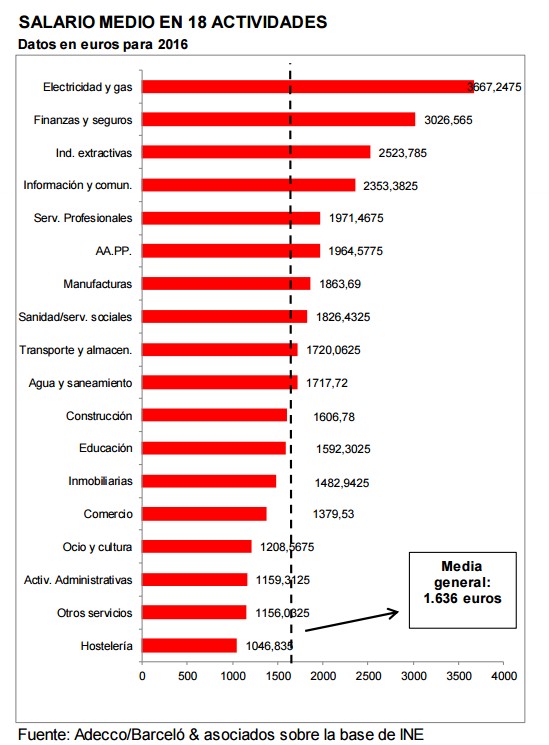 SALARIO MEDIO EN 18 ACTIVIDADES
Datos en euros para 2016

Electricidad y gas 3667,2475
Finanzas y seguros 3026,565
Ind. extractivas 2523,785
Información y comun. 2353,3825
Serv. Profesionales 1971,4675
AA.PP. 1964,5775
Manufacturas 1863,69
Sanidad/serv. sociales 1826,4325
Transporte y almacen. 1720,0625
Agua y saneamiento 1717,72
Construcción 1606,78
Educación 1592,3025
Inmobiliarias 1482,9425
Comercio 1379,53
Ocio y cultura 1208,5675
Activ. Administrativas 1159,3125
Otros servicios 1156,0325
Hostelería 1046,835

Media general: 1.636 euros

0 500 1000 1500 2000 2500 3000 3500 4000

Fuente: Adecco/Barceló & asociados sobre la base de INE